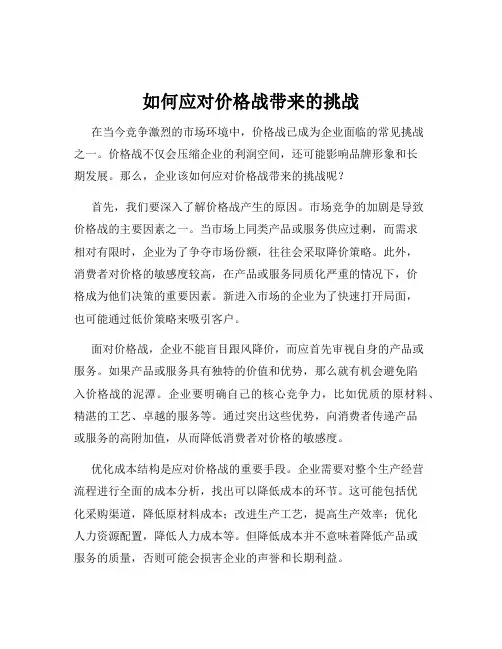 如何应对价格战带来的挑战

在当今竞争激烈的市场环境中，价格战已成为企业面临的常见挑战之一。价格战不仅会压缩企业的利润空间，还可能影响品牌形象和长期发展。那么，企业该如何应对价格战带来的挑战呢？

首先，我们要深入了解价格战产生的原因。市场竞争的加剧是导致价格战的主要因素之一。当市场上同类产品或服务供应过剩，而需求相对有限时，企业为了争夺市场份额，往往会采取降价策略。此外，消费者对价格的敏感度较高，在产品或服务同质化严重的情况下，价格成为他们决策的重要因素。新进入市场的企业为了快速打开局面，也可能通过低价策略来吸引客户。

面对价格战，企业不能盲目跟风降价，而应首先审视自身的产品或服务。如果产品或服务具有独特的价值和优势，那么就有机会避免陷入价格战的泥潭。企业要明确自己的核心竞争力，比如优质的原材料、精湛的工艺、卓越的服务等。通过突出这些优势，向消费者传递产品或服务的高附加值，从而降低消费者对价格的敏感度。

优化成本结构是应对价格战的重要手段。企业需要对整个生产经营流程进行全面的成本分析，找出可以降低成本的环节。这可能包括优化采购渠道，降低原材料成本；改进生产工艺，提高生产效率；优化人力资源配置，降低人力成本等。但降低成本并不意味着降低产品或服务的质量，否则可能会损害企业的声誉和长期利益。